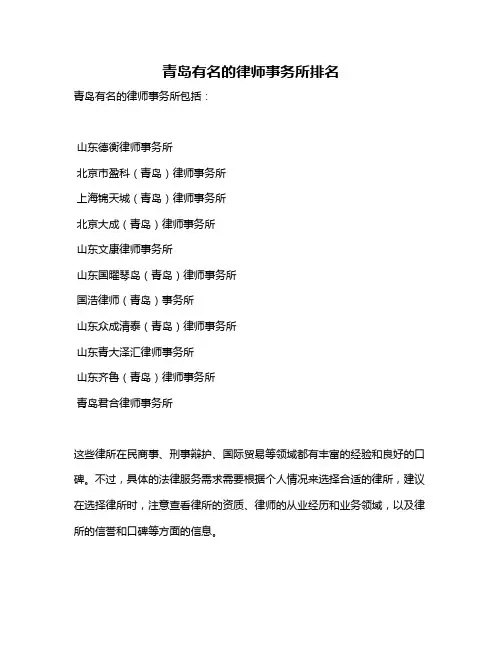 青岛有名的律师事务所排名

青岛有名的律师事务所包括：

山东德衡律师事务所

北京市盈科（青岛）律师事务所

上海锦天城（青岛）律师事务所

北京大成（青岛）律师事务所

山东文康律师事务所

山东国曜琴岛（青岛）律师事务所

国浩律师（青岛）事务所

山东众成清泰（青岛）律师事务所

山东青大泽汇律师事务所

山东齐鲁（青岛）律师事务所

青岛君合律师事务所

这些律所在民商事、刑事辩护、国际贸易等领域都有丰富的经验和良好的口碑。不过，具体的法律服务需求需要根据个人情况来选择合适的律所，建议在选择律所时，注意查看律所的资质、律师的从业经历和业务领域，以及律所的信誉和口碑等方面的信息。